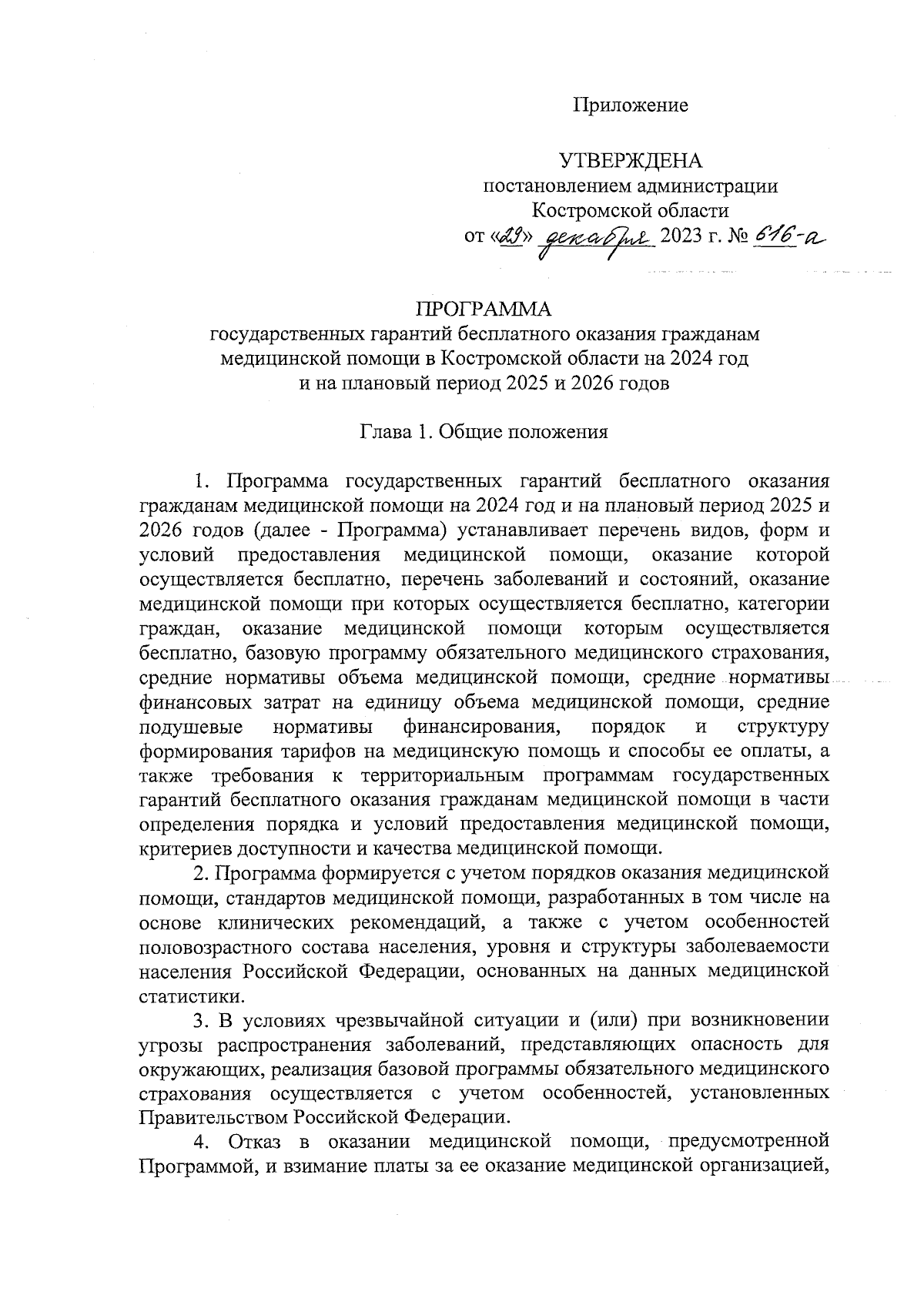 Приложение

УТВЕРЖДЕНА
постановлением администрации
Костромской области
от «29» декабря 2023 г. № 616-а

ПРОГРАММА
государственных гарантий бесплатного оказания гражданам медицинской помощи в Костромской области на 2024 год и на плановый период 2025 и 2026 годов

Глава 1. Общие положения

1. Программа государственных гарантий бесплатного оказания гражданам медицинской помощи на 2024 год и на плановый период 2025 и 2026 годов (далее - Программа) устанавливает перечень видов, форм и условий предоставления медицинской помощи, оказание которой осуществляется бесплатно, перечень заболеваний и состояний, оказание медицинской помощи при которых осуществляется бесплатно, категории граждан, оказание медицинской помощи которым осуществляется бесплатно, базовую программу обязательного медицинского страхования, средние нормативы объема медицинской помощи, средние нормативы финансовых затрат на единицу объема медицинской помощи, средние подушевые нормативы финансирования, порядок и структуру формирования тарифов на медицинскую помощь и способы ее оплаты, а также требования к территориальным программам государственных гарантий бесплатного оказания гражданам медицинской помощи в части определения порядка и условий предоставления медицинской помощи, критериев доступности и качества медицинской помощи.

2. Программа формируется с учетом порядков оказания медицинской помощи, стандартов медицинской помощи, разработанных в том числе на основе клинических рекомендаций, а также с учетом особенностей половозрастного состава населения, уровня и структуры заболеваемости населения Российской Федерации, основанных на данных медицинской статистики.

3. В условиях чрезвычайной ситуации и (или) при возникновении угрозы распространения заболеваний, представляющих опасность для окружающих, реализация базовой программы обязательного медицинского страхования осуществляется с учетом особенностей, установленных Правительством Российской Федерации.

4. Отказ в оказании медицинской помощи, предусмотренной Программой, и взимание платы за ее оказание медицинской организацией,